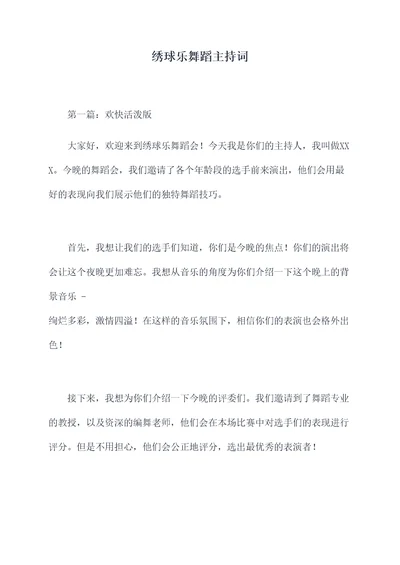 绣球乐舞蹈主持词

第一篇：欢快活泼版

大家好，欢迎来到绣球乐舞蹈会！今天我是你们的主持人，我叫做XXX。今晚的舞蹈会，我们邀请了各个年龄段的选手前来演出，他们会用最好的表现向我们展示他们的独特舞蹈技巧。

首先，我想让我们的选手们知道，你们是今晚的焦点！你们的演出将会让这个夜晚更加难忘。我想从音乐的角度为你们介绍一下这个晚上的背景音乐 -
绚烂多彩，激情四溢！在这样的音乐氛围下，相信你们的表演也会格外出色！

接下来，我想为你们介绍一下今晚的评委们。我们邀请到了舞蹈专业的教授，以及资深的编舞老师，他们会在本场比赛中对选手们的表现进行评分。但是不用担心，他们会公正地评分，选出最优秀的表演者！